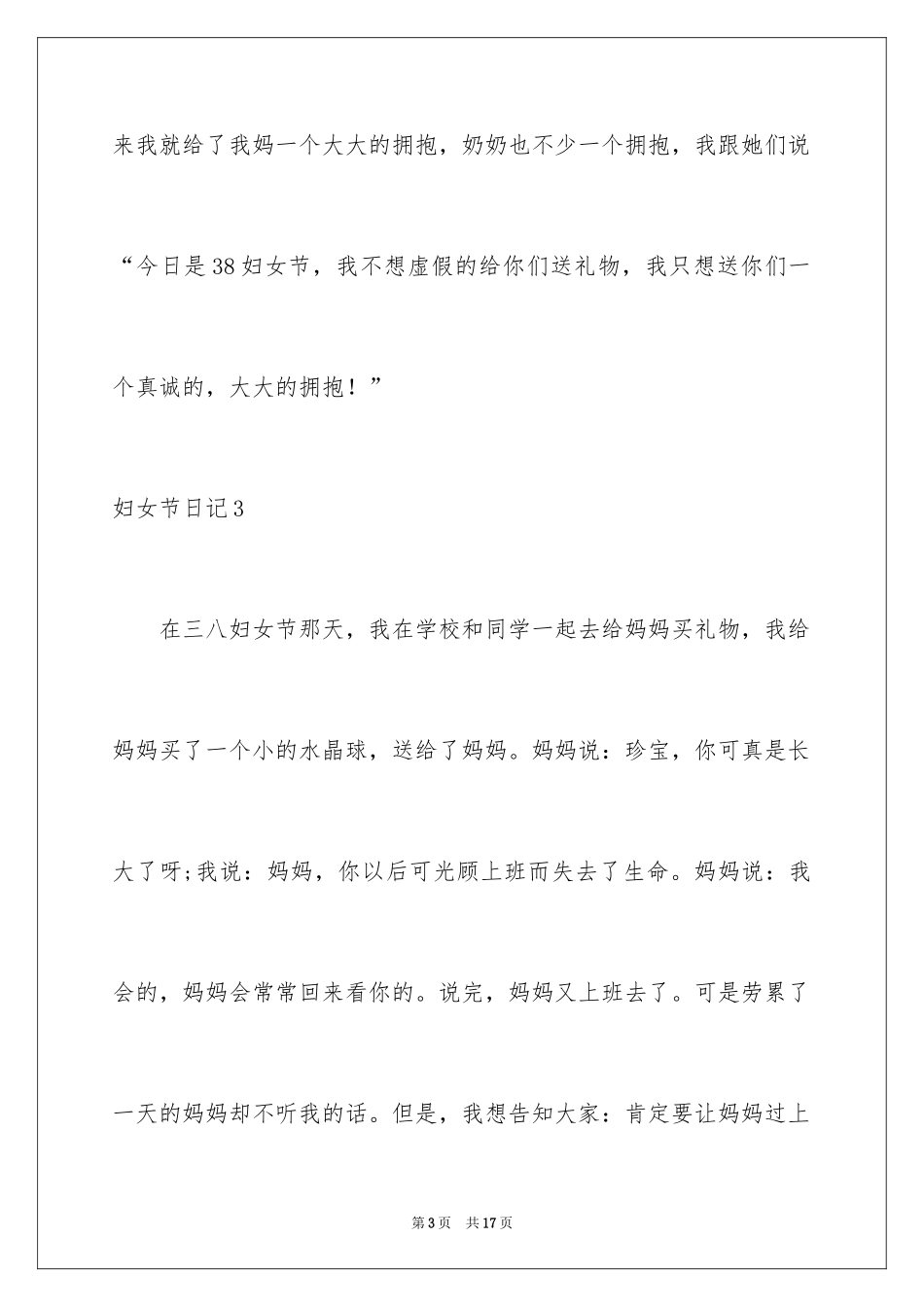 来我就给了我妈一个大大的拥抱，奶奶也不少一个拥抱，我跟她们说“今日是38妇女节，我不想虚假的给你们送礼物，我只想送你们一个真诚的，大大的拥抱！”

妇女节日记3

在三八妇女节那天，我在学校和同学一起去给妈妈买礼物，我给妈妈买了一个小的水晶球，送给了妈妈。妈妈说：珍宝，你可真是长大了呀;我说：妈妈，你以后可光顾上班而失去了生命。妈妈说：我会的，妈妈会常常回来看你的。说完，妈妈又上班去了。可是劳累了一天的妈妈却不听我的话。但是，我想告知大家：肯定要让妈妈过上

第3页 共17页